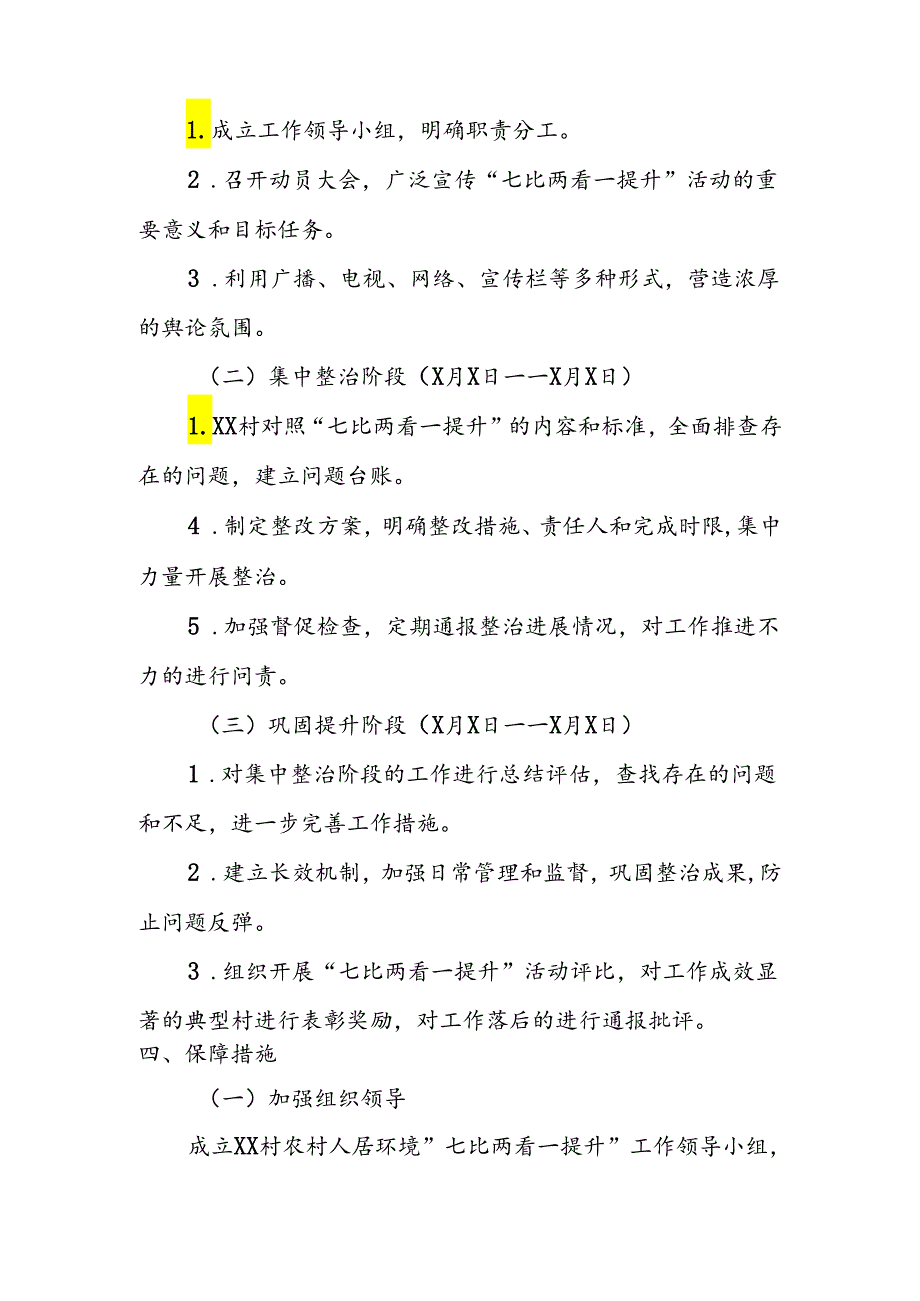 1.成立工作领导小组，明确职责分工。

2．召开动员大会，广泛宣传“七比两看一提升”活动的重要意义和目标任务。

3．利用广播、电视、网络、宣传栏等多种形式，营造浓厚的舆论氛围。

（二）集中整治阶段（X月X日——X月X日）

1.XX村对照“七比两看一提升”的内容和标准，全面排查存在的问题，建立问题台账。

4．制定整改方案，明确整改措施、责任人和完成时限,集中力量开展整治。

5．加强督促检查，定期通报整治进展情况，对工作推进不力的进行问责。

（三）巩固提升阶段（X月X日——X月X日）

1．对集中整治阶段的工作进行总结评估，查找存在的问题和不足，进一步完善工作措施。

2．建立长效机制，加强日常管理和监督，巩固整治成果,防止问题反弹。

3．组织开展“七比两看一提升”活动评比，对工作成效显著的典型村进行表彰奖励，对工作落后的进行通报批评。

四、保障措施

（一）加强组织领导

成立XX村农村人居环境”七比两看一提升”工作领导小组，